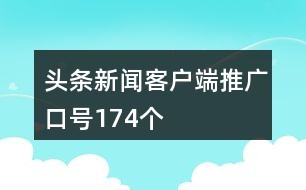 头条新闻客户端推广口号174个